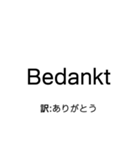 Bedankt

訳:ありがとう